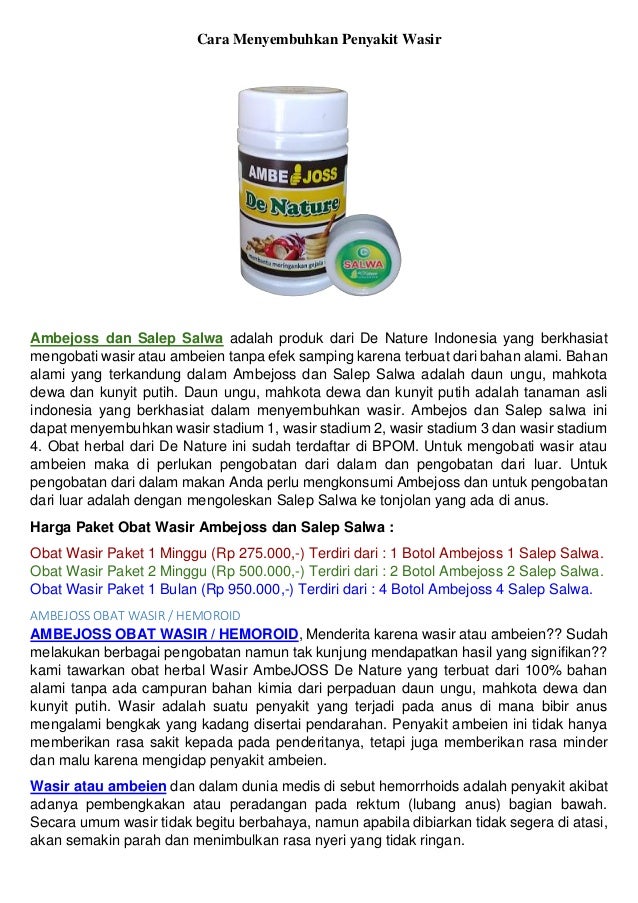 Cara Menyembuhkan Penyakit Wasir

AMBE JOSS
De Nature
Membantu meringankan gejala
SALWA

Ambejoss dan Salep Salwa adalah produk dari De Nature Indonesia yang berkhasiat mengobati wasir atau ambeien tanpa efek samping karena terbuat dari bahan alami. Bahan alami yang terkandung dalam Ambejoss dan Salep Salwa adalah daun ungu, mahkota dewa dan kunyit putih. Daun ungu, mahkota dewa dan kunyit putih adalah tanaman asli indonesia yang berkhasiat dalam menyembuhkan wasir. Ambejos dan Salep salwa ini dapat menyembuhkan wasir stadium 1, wasir stadium 2, wasir stadium 3 dan wasir stadium 4. Obat herbal dari De Nature ini sudah terdaftar di BPOM. Untuk mengobati wasir atau ambeien maka di perlukan pengobatan dari dalam dan pengobatan dari luar. Untuk pengobatan dari dalam makan Anda perlu mengkonsumi Ambejoss dan untuk pengobatan dari luar adalah dengan mengoleskan Salep Salwa ke tonjolan yang ada di anus.

Harga Paket Obat Wasir Ambejoss dan Salep Salwa :

Obat Wasir Paket 1 Minggu (Rp 275.000,-) Terdiri dari : 1 Botol Ambejoss 1 Salep Salwa.
Obat Wasir Paket 2 Minggu (Rp 500.000,-) Terdiri dari : 2 Botol Ambejoss 2 Salep Salwa.
Obat Wasir Paket 1 Bulan (Rp 950.000,-) Terdiri dari : 4 Botol Ambejoss 4 Salep Salwa.

AMBEJOSS OBAT WASIR / HEMOROID

AMBEJOSS OBAT WASIR / HEMOROID, Menderita karena wasir atau ambeien?? Sudah melakukan berbagai pengobatan namun tak kunjung mendapatkan hasil yang signifikan?? kami tawarkan obat herbal Wasir AmbeJOSS De Nature yang terbuat dari 100% bahan alami tanpa ada campuran bahan kimia dari perpaduan daun ungu, mahkota dewa dan kunyit putih. Wasir adalah suatu penyakit yang terjadi pada anus di mana bibir anus mengalami bengkak yang kadang disertai pendarahan. Penyakit ambeien ini tidak hanya memberikan rasa sakit kepada pada penderitanya, tetapi juga memberikan rasa minder dan malu karena mengidap penyakit ambeien.

Wasir atau ambeien dan dalam dunia medis di sebut hemorrhoids adalah penyakit akibat adanya pembengkakan atau peradangan pada rektum (lubang anus) bagian bawah. Secara umum wasir tidak begitu berbahaya, namun apabila dibiarkan tidak segera di atasi, akan semakin parah dan menimbulkan rasa nyeri yang tidak ringan.